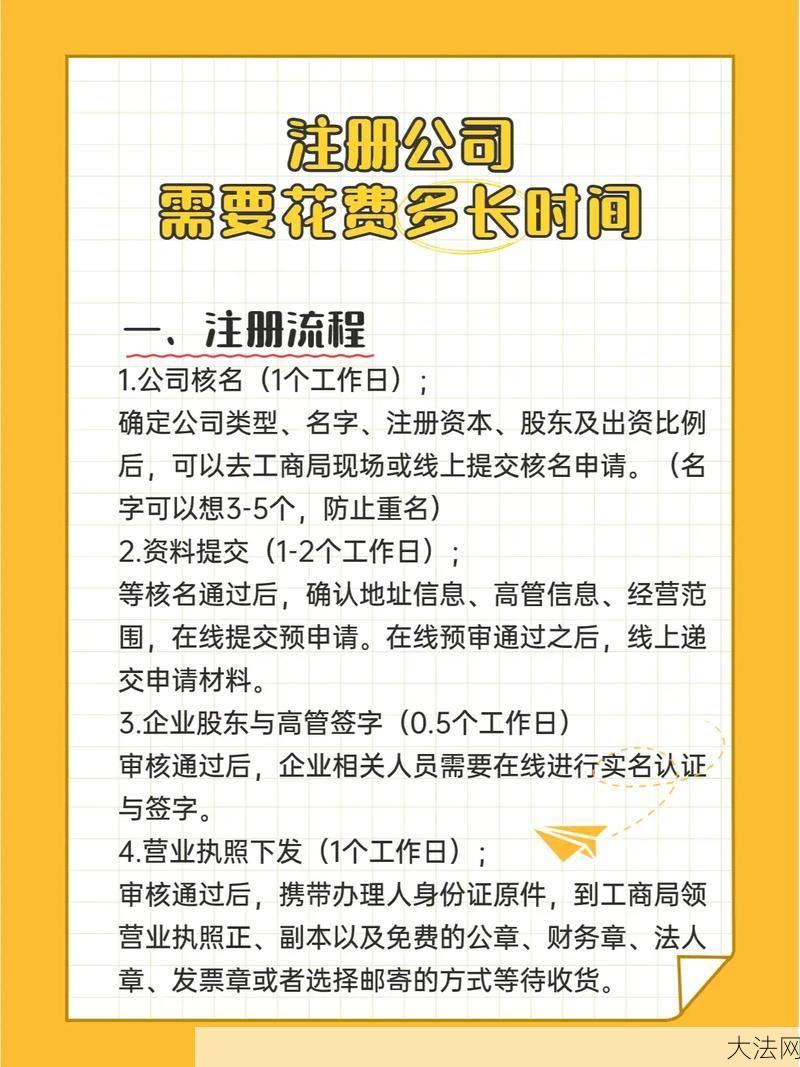 注册公司
需要花费多长时间

一、注册流程

1.公司核名（1个工作日）；
确定公司类型、名字、注册资本、股东及出资比例后，可以去工商局现场或线上提交核名申请。（名字可以想3-5个，防止重名）
2.资料提交（1-2个工作日）；
等核名通过后，确认地址信息、高管信息、经营范围，在线提交预申请。在线预审通过之后，线上递交申请材料。
3.企业股东与高管签字（0.5个工作日）
审核通过后，企业相关人员需要在线进行实名认证与签字。
4.营业执照下发（1个工作日）；
审核通过后，携带办理人身份证原件，到工商局领营业执照正、副本以及免费的公章、财务章、法人章、发票章或者选择邮寄的方式等待收货。

大法网